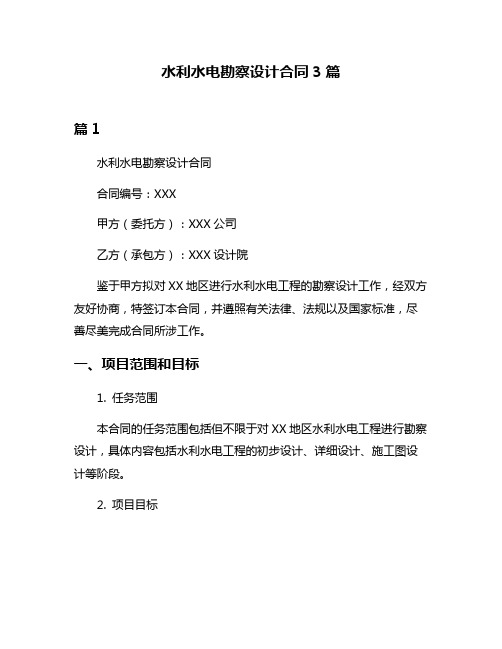 水利水电勘察设计合同 3 篇

篇 1

水利水电勘察设计合同

合同编号：XXX

甲方（委托方）：XXX 公司

乙方（承包方）：XXX 设计院

鉴于甲方拟对 XX 地区进行水利水电工程的勘察设计工作，经双方友好协商，特签订本合同，并遵照有关法律、法规以及国家标准，尽善尽美完成合同所涉工作。

一、项目范围和目标

1. 任务范围

本合同的任务范围包括但不限于对 XX 地区水利水电工程进行勘察设计，具体内容包括水利水电工程的初步设计、详细设计、施工图设计等阶段。

2. 项目目标